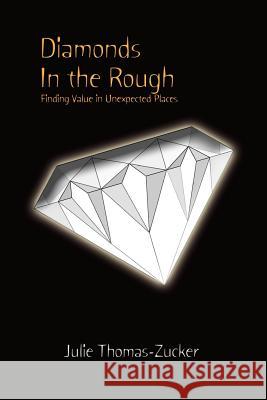 Diamonds
In the Rough
Finding Value in Unexpected Places

Julie Thomas-Zucker

Kraina Książek